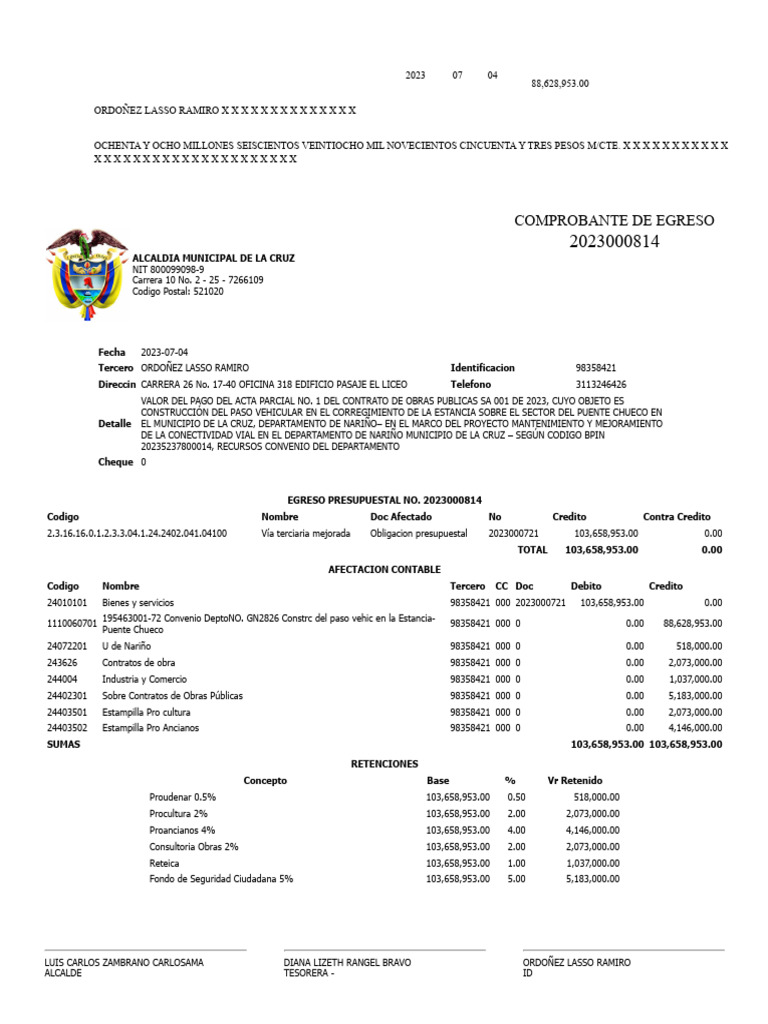 2023 07 04 88,628,953.00

ORDOÑEZ LASSO RAMIRO X X X X X X X X X X X X X X

OCHENTA Y OCHO MILLONES SEISCIENTOS VEINTIOCHO MIL NOVECIENTOS CINCUENTA Y TRES PESOS M/CTE. X X X X X X X X X X X X X X X X X X X X X X X X X X X X X X X X

COMPROBANTE DE EGRESO
2023000814

ALCALDIA MUNICIPAL DE LA CRUZ
NIT 800099098-9
Carrera 10 No. 2 - 25 - 7266109
Codigo Postal: 521020

Fecha 2023-07-04
Tercero ORDOÑEZ LASSO RAMIRO
Identificacion 98358421
Direccin CARRERA 26 No. 17-40 OFICINA 318 EDIFICIO PASAJE EL LICEO
Telefono 3113246426
Detalle VALOR DEL PAGO DEL ACTA PARCIAL NO. 1 DEL CONTRATO DE OBRAS PUBLICAS SA 001 DE 2023, CUYO OBJETO ES CONSTRUCCIÓN DEL PASO VEHICULAR EN EL CORREGIMIENTO DE LA ESTANCIA SOBRE EL SECTOR DEL PUENTE CHUECO EN EL MUNICIPIO DE LA CRUZ, DEPARTAMENTO DE NARIÑO– EN EL MARCO DEL PROYECTO MANTENIMIENTO Y MEJORAMIENTO DE LA CONECTIVIDAD VIAL EN EL DEPARTAMENTO DE NARIÑO MUNICIPIO DE LA CRUZ – SEGÚN CODIGO BPIN 20235237800014, RECURSOS CONVENIO DEL DEPARTAMENTO
Cheque 0

EGRESO PRESUPUESTAL NO. 2023000814

| Codigo | Nombre | Doc Afectado | No | Credito | Contra Credito |
|---|---|---|---|---|---|
| 2.3.16.16.0.1.2.3.3.04.1.24.2402.041.04100 | Vía terciaria mejorada | Obligacion presupuestal | 2023000721 | 103,658,953.00 | 0.00 |
| | | | TOTAL | 103,658,953.00 | 0.00 |

AFECTACION CONTABLE

| Codigo | Nombre | Tercero | CC | Doc | Debito | Credito |
|---|---|---|---|---|---|---|
| 24010101 | Bienes y servicios | 98358421 | 000 | 2023000721 | 103,658,953.00 | 0.00 |
| 1110060701 | 195463001-72 Convenio DeptoNO. GN2826 Constrc del paso vehic en la Estancia-Puente Chueco | 98358421 | 000 | 0 | 0.00 | 88,628,953.00 |
| 24072201 | U de Nariño | 98358421 | 000 | 0 | 0.00 | 518,000.00 |
| 243626 | Contratos de obra | 98358421 | 000 | 0 | 0.00 | 2,073,000.00 |
| 244004 | Industria y Comercio | 98358421 | 000 | 0 | 0.00 | 1,037,000.00 |
| 24402301 | Sobre Contratos de Obras Públicas | 98358421 | 000 | 0 | 0.00 | 5,183,000.00 |
| 24403501 | Estampilla Pro cultura | 98358421 | 000 | 0 | 0.00 | 2,073,000.00 |
| 24403502 | Estampilla Pro Ancianos | 98358421 | 000 | 0 | 0.00 | 4,146,000.00 |
| SUMAS | | | | | 103,658,953.00 | 103,658,953.00 |

RETENCIONES

| Concepto | Base | % | Vr Retenido |
|---|---|---|---|
| Proudenar 0.5% | 103,658,953.00 | 0.50 | 518,000.00 |
| Procultura 2% | 103,658,953.00 | 2.00 | 2,073,000.00 |
| Proancianos 4% | 103,658,953.00 | 4.00 | 4,146,000.00 |
| Consultoria Obras 2% | 103,658,953.00 | 2.00 | 2,073,000.00 |
| Reteica | 103,658,953.00 | 1.00 | 1,037,000.00 |
| Fondo de Seguridad Ciudadana 5% | 103,658,953.00 | 5.00 | 5,183,000.00 |

LUIS CARLOS ZAMBRANO CARLOSAMA
ALCALDE

DIANA LIZETH RANGEL BRAVO
TESORERA -

ORDOÑEZ LASSO RAMIRO
ID